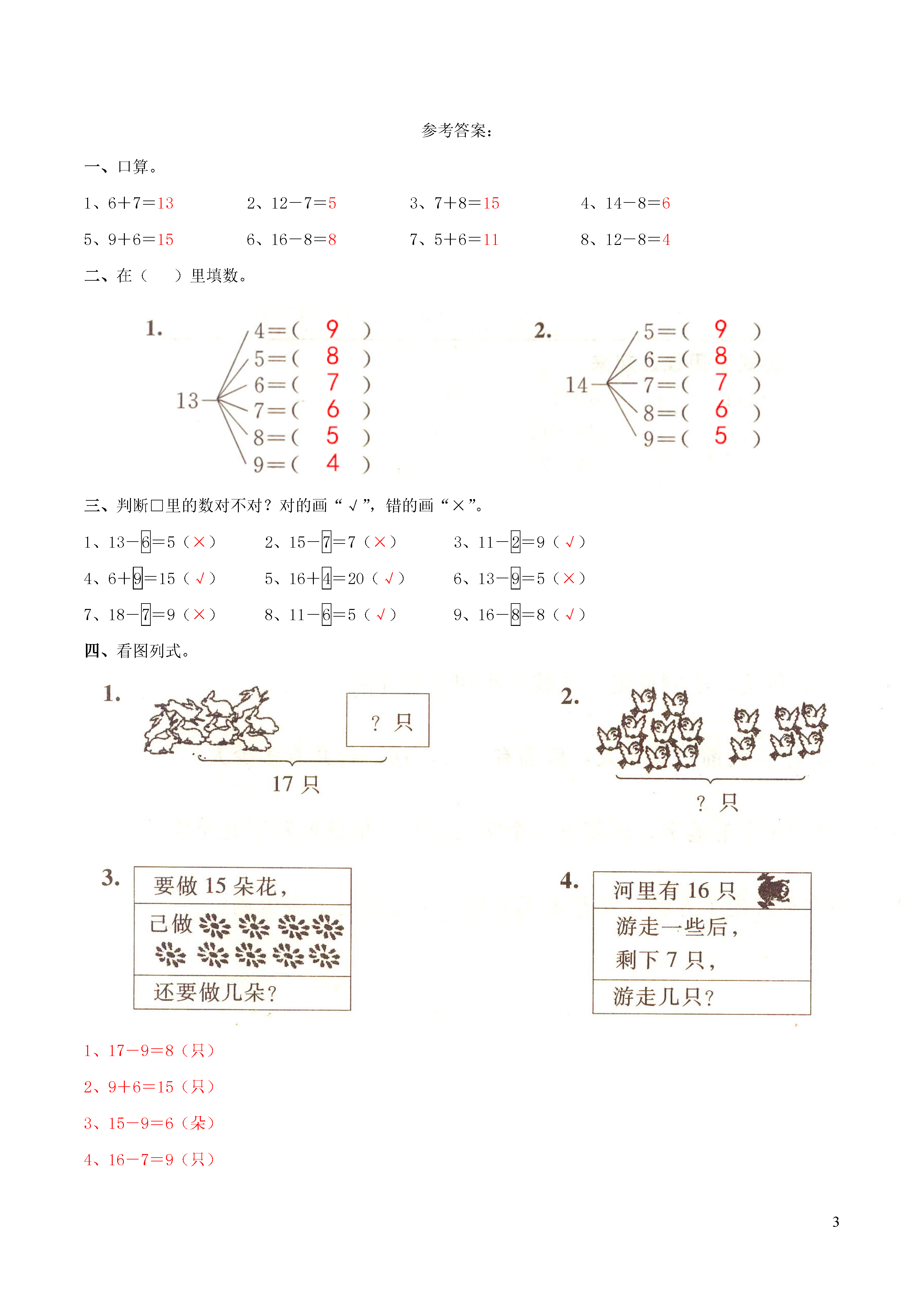 参考答案：

一、口算。

1、6＋7＝13　　2、12－7＝5　　3、7＋8＝15　　4、14－8＝6

5、9＋6＝15　　6、16－8＝8　　7、5＋6＝11　　8、12－8＝4

二、在（　）里填数。

1.
13
4＝（ 9 ）
5＝（ 8 ）
6＝（ 7 ）
7＝（ 6 ）
8＝（ 5 ）
9＝（ 4 ）

2.
14
5＝（ 9 ）
6＝（ 8 ）
7＝（ 7 ）
8＝（ 6 ）
9＝（ 5 ）

三、判断□里的数对不对？对的画“√”，错的画“×”。

1、13－6＝5（×）　　2、15－7＝7（×）　　3、11－2＝9（√）

4、6＋9＝15（√）　　5、16＋4＝20（√）　　6、13－9＝5（×）

7、18－7＝9（×）　　8、11－6＝5（√）　　9、16－8＝8（√）

四、看图列式。

1.
？只
17 只

2.
？只

3.
要做 15 朵花，
已做
还要做几朵？

4.
河里有 16 只
游走一些后，
剩下 7 只，
游走几只？

1、17－9＝8（只）

2、9＋6＝15（只）

3、15－9＝6（朵）

4、16－7＝9（只）

3